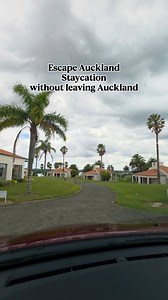 Escape Auckland
Staycation
without leaving Auckland